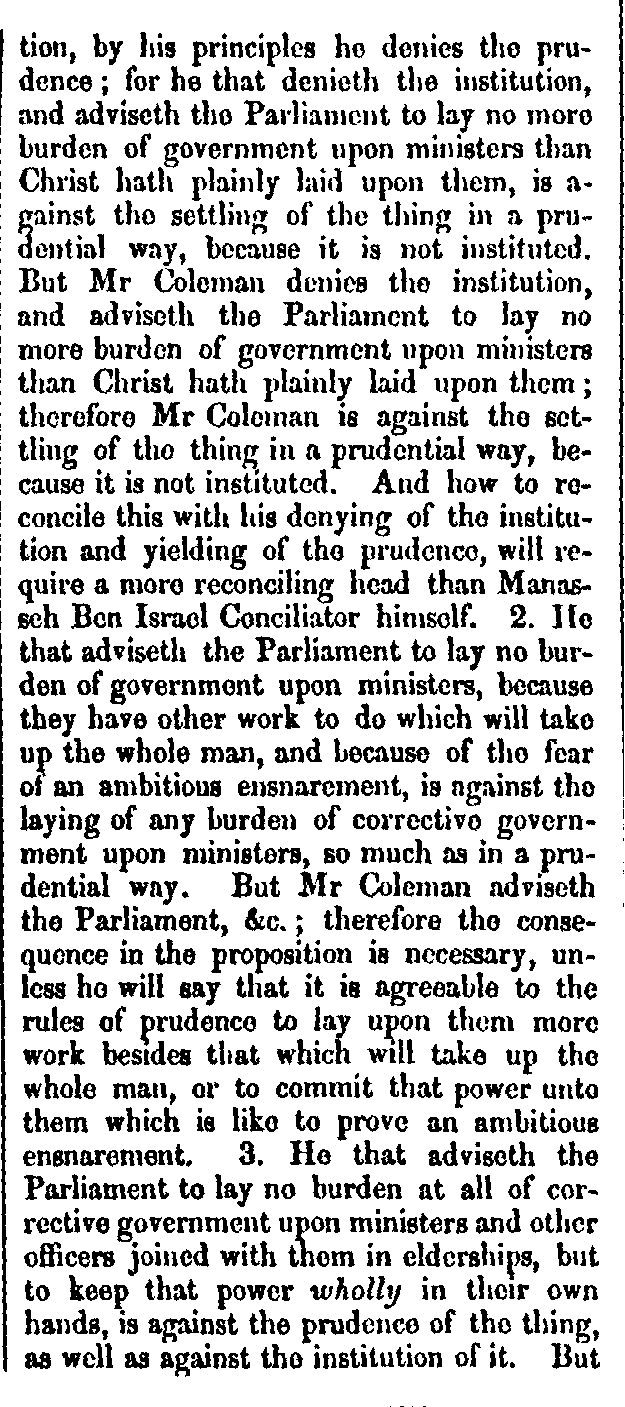 tion, by his principles he denies the prudence; for he that denieth the institution, and adviseth the Parliament to lay no more burden of government upon ministers than Christ hath plainly laid upon them, is against the settling of the thing in a prudential way, because it is not instituted. But Mr Coleman denies the institution, and adviseth the Parliament to lay no more burden of government upon ministers than Christ hath plainly laid upon them; therefore Mr Coleman is against the settling of the thing in a prudential way, because it is not instituted. And how to reconcile this with his denying of the institution and yielding of the prudence, will require a more reconciling head than Manasseh Ben Israel Conciliator himself. 2. He that adviseth the Parliament to lay no burden of government upon ministers, because they have other work to do which will take up the whole man, and because of the fear of an ambitious ensnarement, is against the laying of any burden of corrective government upon ministers, so much as in a prudential way. But Mr Coleman adviseth the Parliament, &c.; therefore the consequence in the proposition is necessary, unless he will say that it is agreeable to the rules of prudence to lay upon them more work besides that which will take up the whole man, or to commit that power unto them which is like to prove an ambitious ensnarement. 3. He that adviseth the Parliament to lay no burden at all of corrective government upon ministers and other officers joined with them in elderships, but to keep that power wholly in their own hands, is against the prudence of the thing, as well as against the institution of it. But